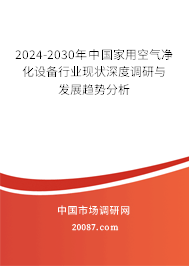 2024-2030年中国家用空气净化设备行业现状深度调研与发展趋势分析

中国市场调研网

20087.com